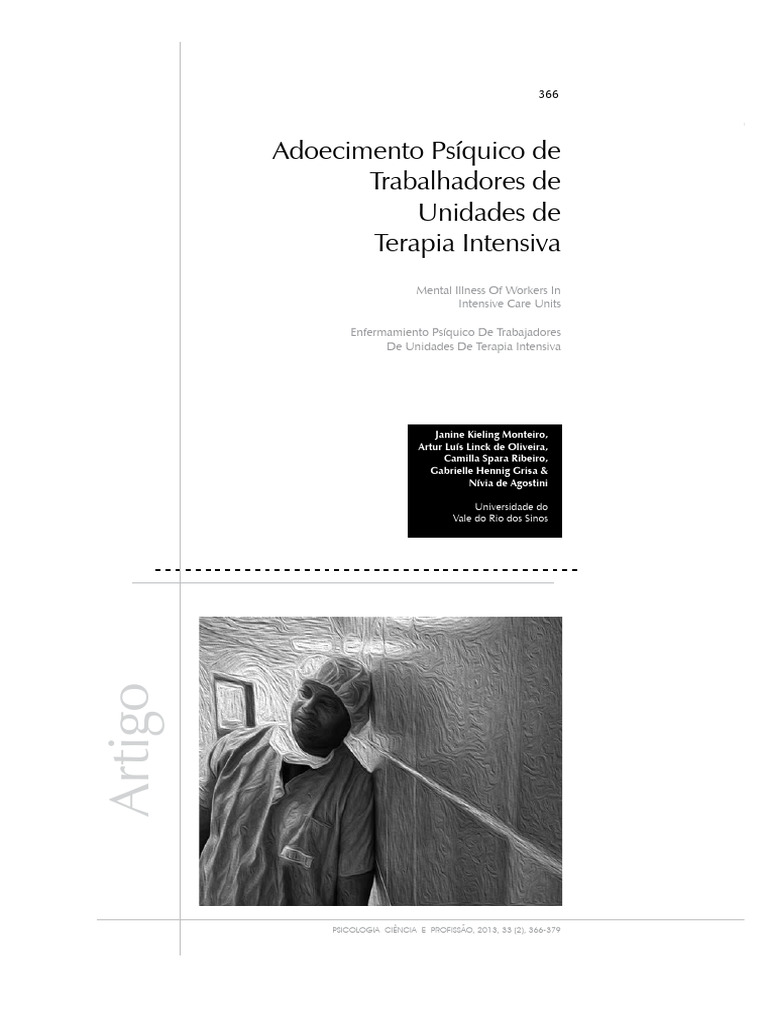 366

Adoecimento Psíquico de Trabalhadores de Unidades de Terapia Intensiva

Mental Illness Of Workers In Intensive Care Units

Enfermamiento Psíquico De Trabajadores De Unidades De Terapia Intensiva

Janine Kieling Monteiro,
Artur Luís Linck de Oliveira,
Camilla Spara Ribeiro,
Gabrielle Hennig Grisa &
Nívia de Agostini

Universidade do
Vale do Rio dos Sinos

Artigo

PSICOLOGIA CIÊNCIA E PROFISSÃO, 2013, 33 (2), 366-379